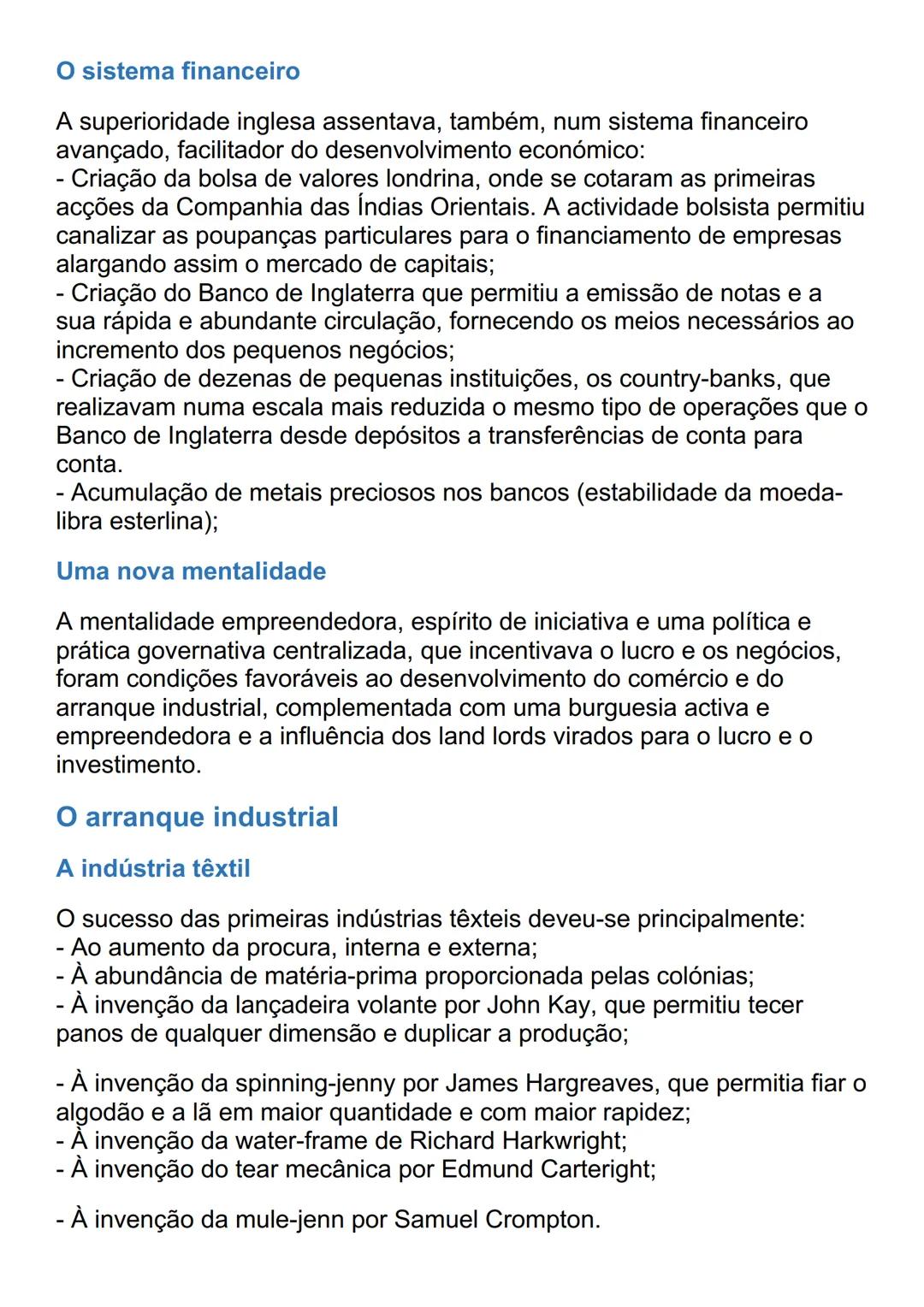 O sistema financeiro

A superioridade inglesa assentava, também, num sistema financeiro avançado, facilitador do desenvolvimento económico:
- Criação da bolsa de valores londrina, onde se cotaram as primeiras acções da Companhia das Índias Orientais. A actividade bolsista permitiu canalizar as poupanças particulares para o financiamento de empresas alargando assim o mercado de capitais;
- Criação do Banco de Inglaterra que permitiu a emissão de notas e a sua rápida e abundante circulação, fornecendo os meios necessários ao incremento dos pequenos negócios;
- Criação de dezenas de pequenas instituições, os country-banks, que realizavam numa escala mais reduzida o mesmo tipo de operações que o Banco de Inglaterra desde depósitos a transferências de conta para conta.
- Acumulação de metais preciosos nos bancos (estabilidade da moeda-libra esterlina);

Uma nova mentalidade

A mentalidade empreendedora, espírito de iniciativa e uma política e prática governativa centralizada, que incentivava o lucro e os negócios, foram condições favoráveis ao desenvolvimento do comércio e do arranque industrial, complementada com uma burguesia activa e empreendedora e a influência dos land lords virados para o lucro e o investimento.

O arranque industrial

A indústria têxtil

O sucesso das primeiras indústrias têxteis deveu-se principalmente:
- Ao aumento da procura, interna e externa;
- À abundância de matéria-prima proporcionada pelas colónias;
- À invenção da lançadeira volante por John Kay, que permitiu tecer panos de qualquer dimensão e duplicar a produção;

- À invenção da spinning-jenny por James Hargreaves, que permitia fiar o algodão e a lã em maior quantidade e com maior rapidez;
- À invenção da water-frame de Richard Harkwright;
- À invenção do tear mecânica por Edmund Carteright;

- À invenção da mule-jenn por Samuel Crompton.